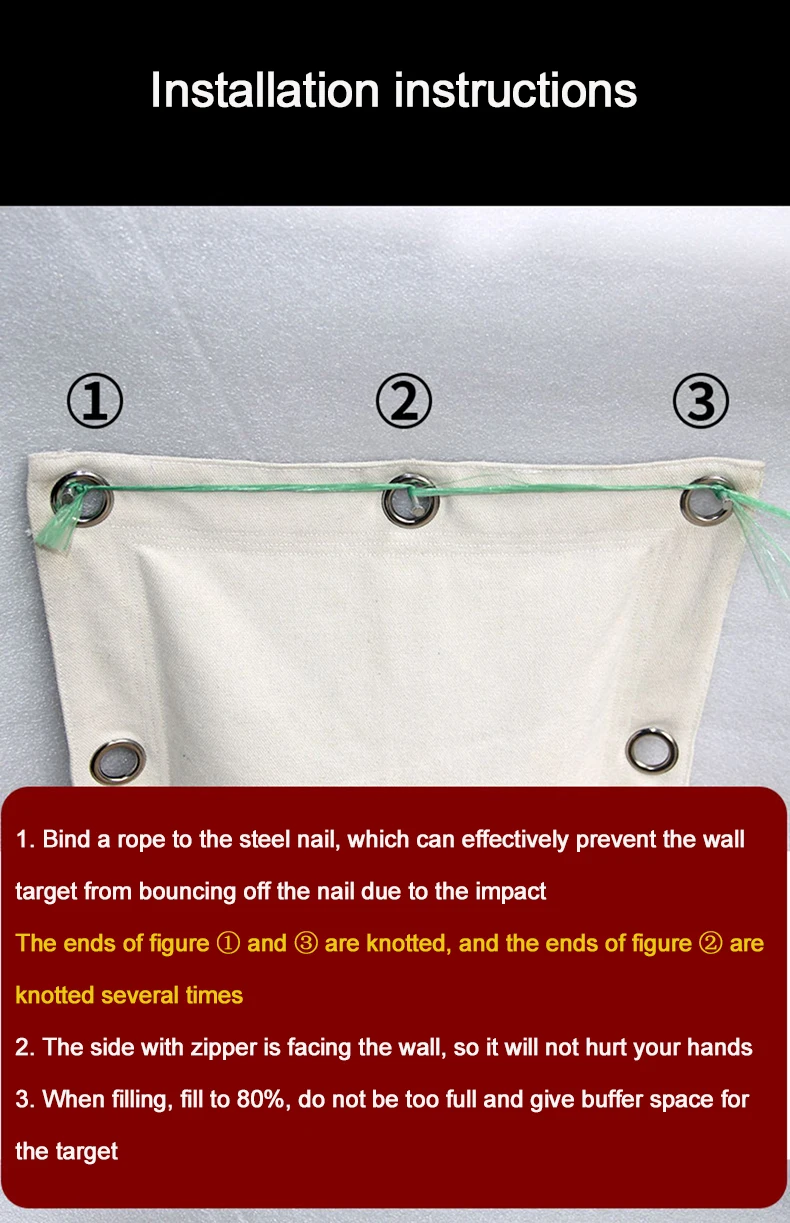 Installation instructions

①

②

③

1. Bind a rope to the steel nail, which can effectively prevent the wall target from bouncing off the nail due to the impact

The ends of figure ① and ③ are knotted, and the ends of figure ② are knotted several times

2. The side with zipper is facing the wall, so it will not hurt your hands

3. When filling, fill to 80%, do not be too full and give buffer space for the target